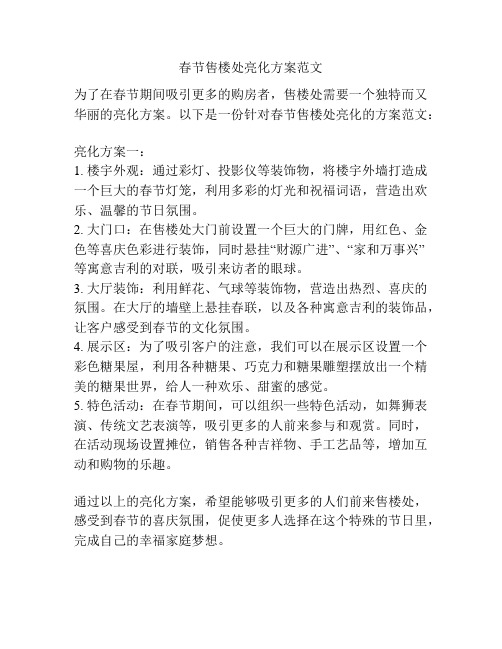 春节售楼处亮化方案范文

为了在春节期间吸引更多的购房者，售楼处需要一个独特而又华丽的亮化方案。以下是一份针对春节售楼处亮化的方案范文：

亮化方案一：
1. 楼宇外观：通过彩灯、投影仪等装饰物，将楼宇外墙打造成一个巨大的春节灯笼，利用多彩的灯光和祝福词语，营造出欢乐、温馨的节日氛围。
2. 大门口：在售楼处大门前设置一个巨大的门牌，用红色、金色等喜庆色彩进行装饰，同时悬挂“财源广进”、“家和万事兴”等寓意吉利的对联，吸引来访者的眼球。
3. 大厅装饰：利用鲜花、气球等装饰物，营造出热烈、喜庆的氛围。在大厅的墙壁上悬挂春联，以及各种寓意吉利的装饰品，让客户感受到春节的文化氛围。
4. 展示区：为了吸引客户的注意，我们可以在展示区设置一个彩色糖果屋，利用各种糖果、巧克力和糖果雕塑摆放出一个精美的糖果世界，给人一种欢乐、甜蜜的感觉。
5. 特色活动：在春节期间，可以组织一些特色活动，如舞狮表演、传统文艺表演等，吸引更多的人前来参与和观赏。同时，在活动现场设置摊位，销售各种吉祥物、手工艺品等，增加互动和购物的乐趣。

通过以上的亮化方案，希望能够吸引更多的人们前来售楼处，感受到春节的喜庆氛围，促使更多人选择在这个特殊的节日里，完成自己的幸福家庭梦想。